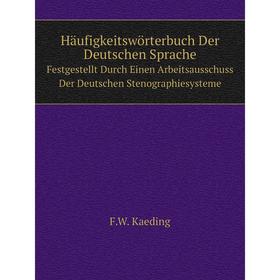 Häufigkeitswörterbuch Der Deutschen Sprache

Festgestellt Durch Einen Arbeitsausschuss Der Deutschen Stenographiesysteme

F.W. Kaeding